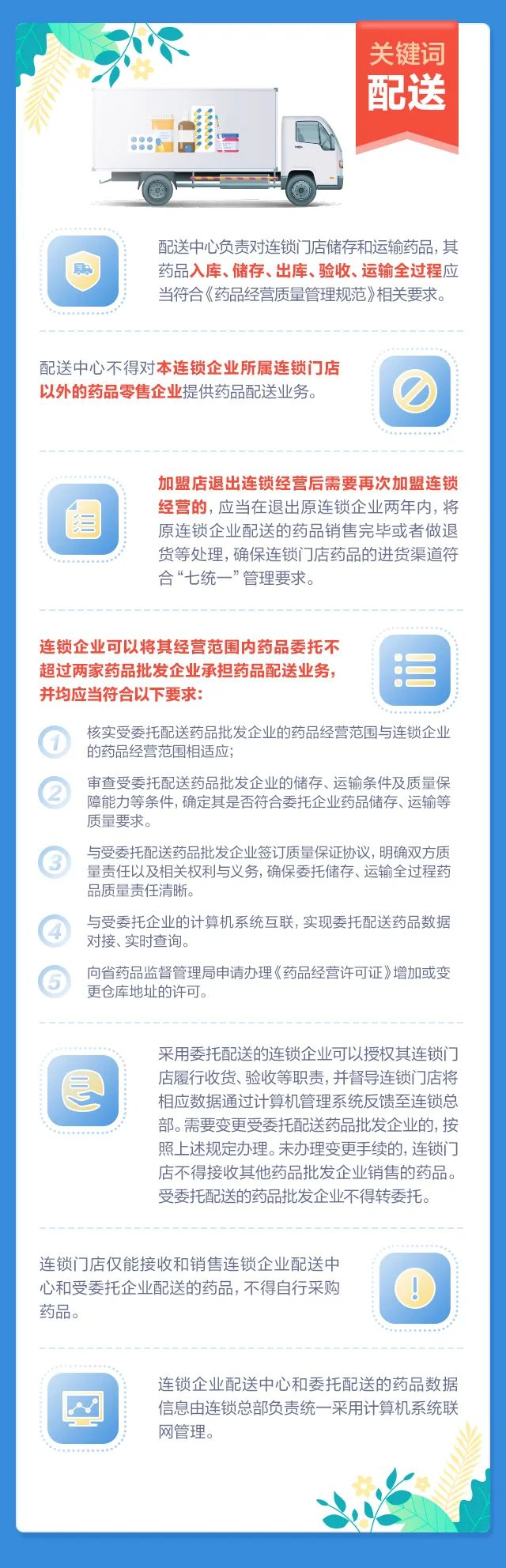 关键词
配送

配送中心负责对连锁门店储存和运输药品，其药品入库、储存、出库、验收、运输全过程应当符合《药品经营质量管理规范》相关要求。

配送中心不得对本连锁企业所属连锁门店以外的药品零售企业提供药品配送业务。

加盟店退出连锁经营后需要再次加盟连锁经营的，应当在退出原连锁企业两年内，将原连锁企业配送的药品销售完毕或者做退货等处理，确保连锁门店药品的进货渠道符合“七统一”管理要求。

连锁企业可以将其经营范围内药品委托不超过两家药品批发企业承担药品配送业务，并均应当符合以下要求：

1 核实受委托配送药品批发企业的药品经营范围与连锁企业的药品经营范围相适应；

2 审查受委托配送药品批发企业的储存、运输条件及质量保障能力等条件，确定其是否符合委托企业药品储存、运输等质量要求。

3 与受委托配送药品批发企业签订质量保证协议，明确双方质量责任以及相关权利与义务，确保委托储存、运输全过程药品质量责任清晰。

4 与受委托企业的计算机系统互联，实现委托配送药品数据对接、实时查询。

5 向省药品监督管理局申请办理《药品经营许可证》增加或变更仓库地址的许可。

采用委托配送的连锁企业可以授权其连锁门店履行收货、验收等职责，并督导连锁门店将相应数据通过计算机管理系统反馈至连锁总部。需要变更受委托配送药品批发企业的，按照上述规定办理。未办理变更手续的，连锁门店不得接收其他药品批发企业销售的药品。受委托配送的药品批发企业不得转委托。

连锁门店仅能接收和销售连锁企业配送中心和受委托企业配送的药品，不得自行采购药品。

连锁企业配送中心和委托配送的药品数据信息由连锁总部负责统一采用计算机系统联网管理。